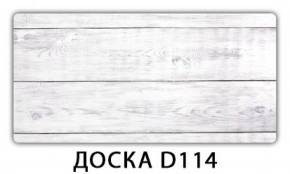 ДОСКА D114